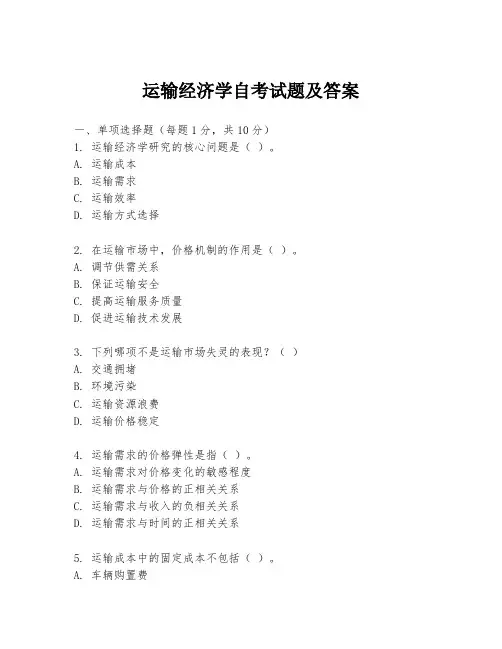 运输经济学自考试题及答案

一、单项选择题（每题1分，共10分）

1. 运输经济学研究的核心问题是（ ）。
A. 运输成本
B. 运输需求
C. 运输效率
D. 运输方式选择

2. 在运输市场中，价格机制的作用是（ ）。
A. 调节供需关系
B. 保证运输安全
C. 提高运输服务质量
D. 促进运输技术发展

3. 下列哪项不是运输市场失灵的表现？（ ）
A. 交通拥堵
B. 环境污染
C. 运输资源浪费
D. 运输价格稳定

4. 运输需求的价格弹性是指（ ）。
A. 运输需求对价格变化的敏感程度
B. 运输需求与价格的正相关关系
C. 运输需求与收入的负相关关系
D. 运输需求与时间的正相关关系

5. 运输成本中的固定成本不包括（ ）。
A. 车辆购置费